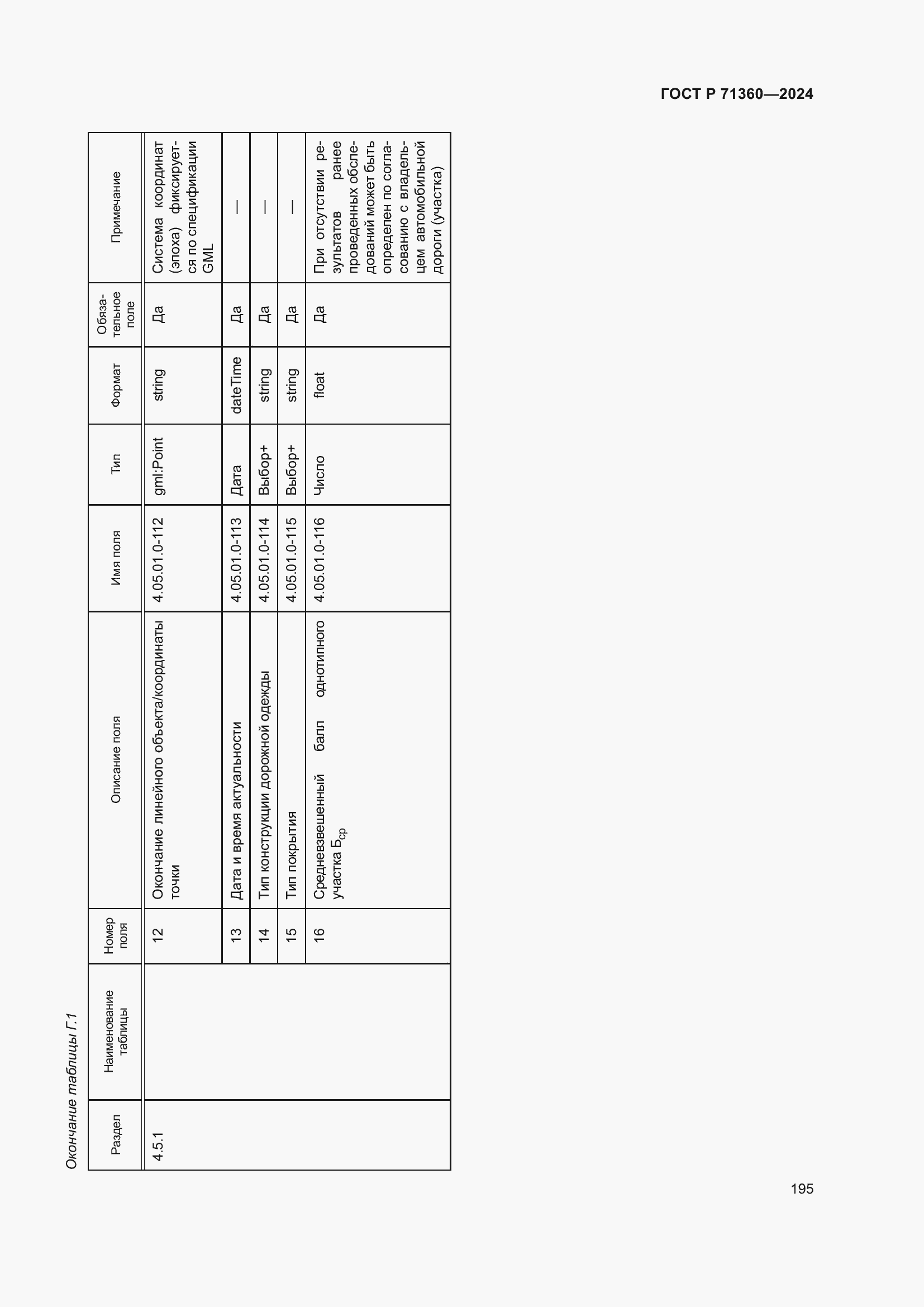 ГОСТ Р 71360—2024

Окончание таблицы Г.1

| Раздел | Наименование таблицы | Номер поля | Описание поля | Имя поля | Тип | Формат | Обязательное поле | Примечание |
|---|---|---|---|---|---|---|---|---|
| 4.5.1 | | 12 | Окончание линейного объекта/координаты точки | 4.05.01.0-112 | gml:Point | string | Да | Система координат (эпоха) фиксируется по спецификации GML |
| | | 13 | Дата и время актуальности | 4.05.01.0-113 | Дата | dateTime | Да | — |
| | | 14 | Тип конструкции дорожной одежды | 4.05.01.0-114 | Выбор+ | string | Да | — |
| | | 15 | Тип покрытия | 4.05.01.0-115 | Выбор+ | string | Да | — |
| | | 16 | Средневзвешенный балл однотипного участка $Б_{ср}$ | 4.05.01.0-116 | Число | float | Да | При отсутствии результатов ранее проведенных обследований может быть определен по согласованию с владельцем автомобильной дороги (участка) |

195